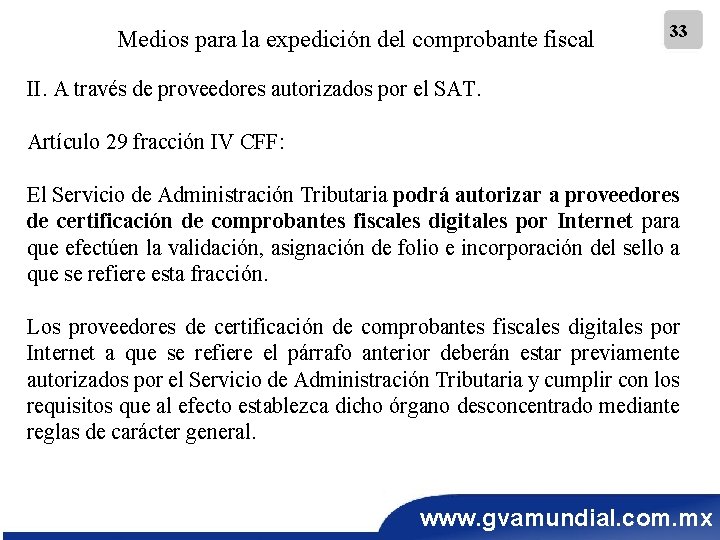 Medios para la expedición del comprobante fiscal

33

II. A través de proveedores autorizados por el SAT.

Artículo 29 fracción IV CFF:

El Servicio de Administración Tributaria podrá autorizar a proveedores de certificación de comprobantes fiscales digitales por Internet para que efectúen la validación, asignación de folio e incorporación del sello a que se refiere esta fracción.

Los proveedores de certificación de comprobantes fiscales digitales por Internet a que se refiere el párrafo anterior deberán estar previamente autorizados por el Servicio de Administración Tributaria y cumplir con los requisitos que al efecto establezca dicho órgano desconcentrado mediante reglas de carácter general.

www.gvamundial.com.mx